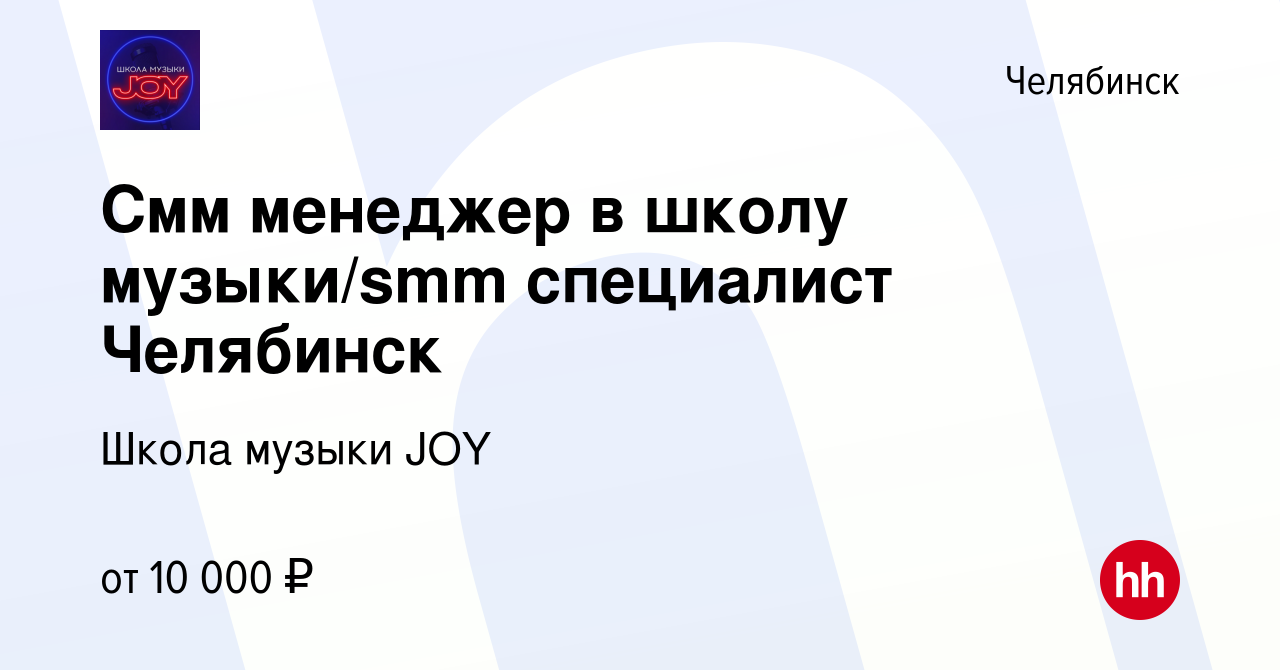 ШКОЛА МУЗЫКИ
JOY

Челябинск

Смм менеджер в школу музыки/smm специалист Челябинск

Школа музыки JOY

от 10 000 ₽

hh